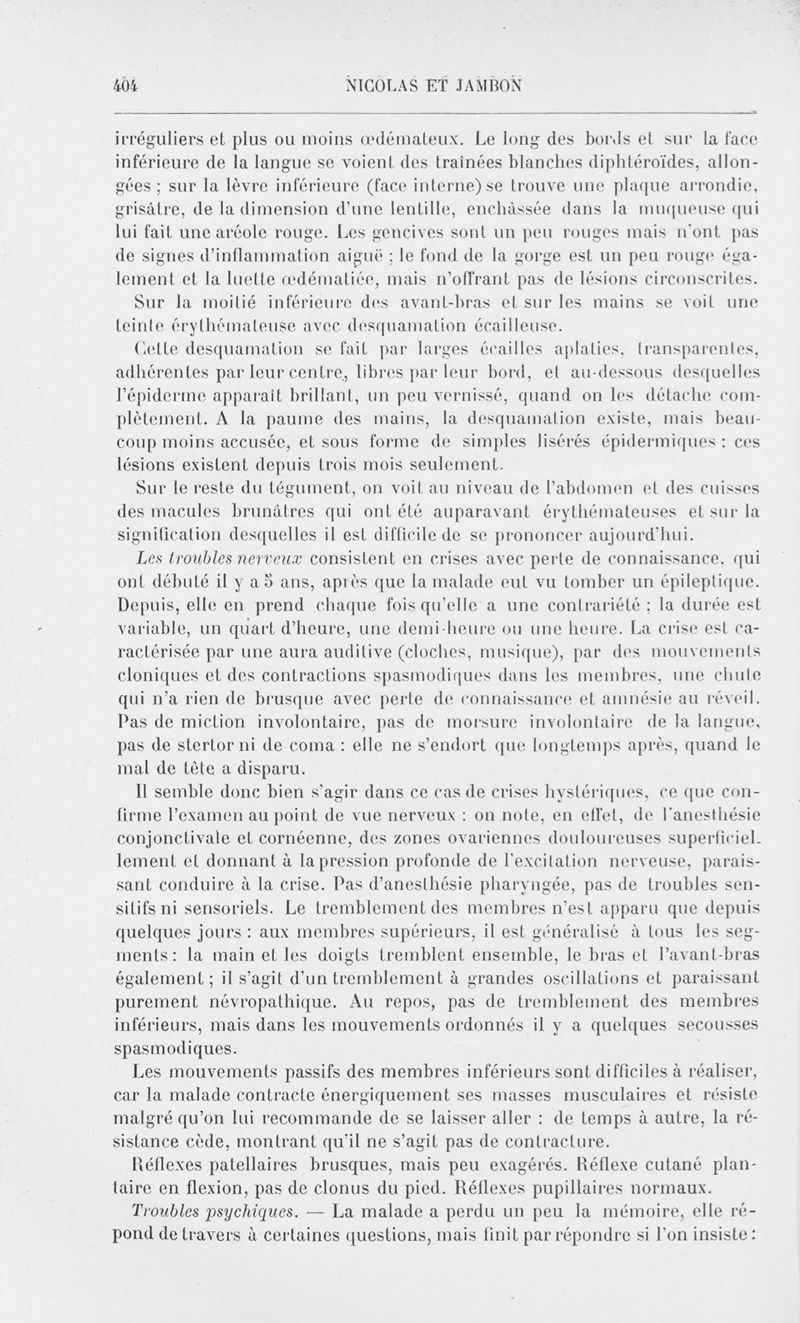 404 NICOLAS ET JAMBON

irréguliers et plus ou moins œdémateux. Le long des bords et sur la face inférieure de la langue se voient des traînées blanches diphtéroïdes, allongées ; sur la lèvre inférieure (face interne) se trouve une plaque arrondie, grisâtre, de la dimension d'une lentille, enchâssée dans la muqueuse qui lui fait une aréole rouge. Les gencives sont un peu rouges mais n'ont pas de signes d'inflammation aiguë ; le fond de la gorge est un peu rouge également et la luette œdématiée, mais n'offrant pas de lésions circonscrites. Sur la moitié inférieure des avant-bras et sur les mains se voit une teinte érythémateuse avec desquamation écailleuse.

Cette desquamation se fait par larges écailles aplaties, transparentes, adhérentes par leur centre, libres par leur bord, et au-dessous desquelles l'épiderme apparaît brillant, un peu vernissé, quand on les détache complètement. A la paume des mains, la desquamation existe, mais beaucoup moins accusée, et sous forme de simples lisérés épidermiques : ces lésions existent depuis trois mois seulement.

Sur le reste du tégument, on voit au niveau de l'abdomen et des cuisses des macules brunâtres qui ont été auparavant érythémateuses et sur la signification desquelles il est difficile de se prononcer aujourd'hui.

Les troubles nerveux consistent en crises avec perte de connaissance, qui ont débuté il y a 5 ans, après que la malade eut vu tomber un épileptique. Depuis, elle en prend chaque fois qu'elle a une contrariété ; la durée est variable, un quart d'heure, une demi-heure ou une heure. La crise est caractérisée par une aura auditive (cloches, musique), par des mouvements cloniques et des contractions spasmodiques dans les membres, une chute qui n'a rien de brusque avec perte de connaissance et amnésie au réveil. Pas de miction involontaire, pas de morsure involontaire de la langue, pas de stertor ni de coma : elle ne s'endort que longtemps après, quand le mal de tête a disparu.

Il semble donc bien s'agir dans ce cas de crises hystériques, ce que confirme l'examen au point de vue nerveux : on note, en effet, de l'anesthésie conjonctivale et cornéenne, des zones ovariennes douloureuses superficiellement et donnant à la pression profonde de l'excitation nerveuse, paraissant conduire à la crise. Pas d'anesthésie pharyngée, pas de troubles sensitifs ni sensoriels. Le tremblement des membres n'est apparu que depuis quelques jours : aux membres supérieurs, il est généralisé à tous les segments : la main et les doigts tremblent ensemble, le bras et l'avant-bras également ; il s'agit d'un tremblement à grandes oscillations et paraissant purement névropathique. Au repos, pas de tremblement des membres inférieurs, mais dans les mouvements ordonnés il y a quelques secousses spasmodiques.

Les mouvements passifs des membres inférieurs sont difficiles à réaliser, car la malade contracte énergiquement ses masses musculaires et résiste malgré qu'on lui recommande de se laisser aller : de temps à autre, la résistance cède, montrant qu'il ne s'agit pas de contracture.

Réflexes patellaires brusques, mais peu exagérés. Réflexe cutané plantaire en flexion, pas de clonus du pied. Réflexes pupillaires normaux.

Troubles psychiques. — La malade a perdu un peu la mémoire, elle répond de travers à certaines questions, mais finit par répondre si l'on insiste :